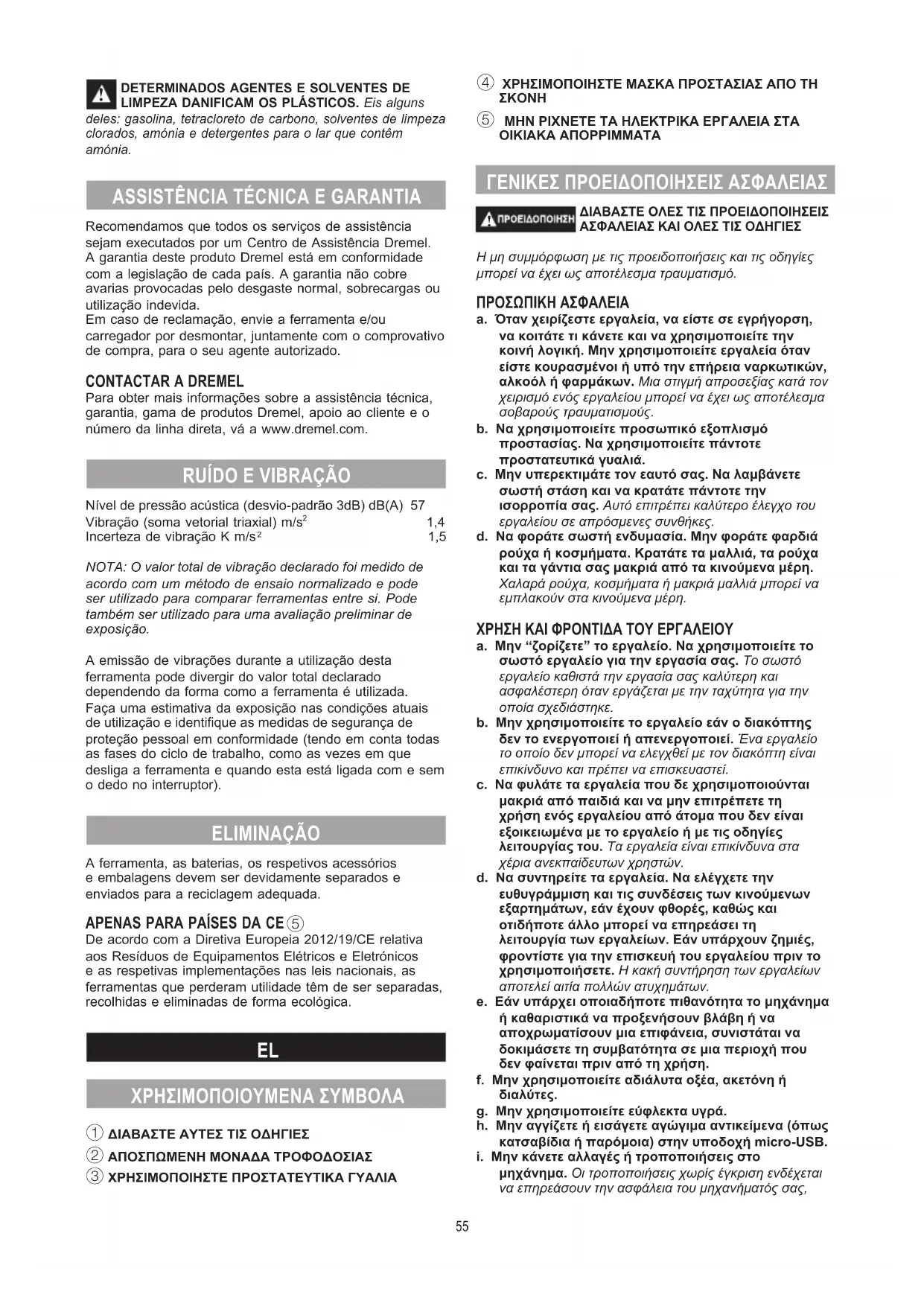 DETERMINADOS AGENTES E SOLVENTES DE LIMPEZA DANIFICAM OS PLÁSTICOS. Eis alguns deles: gasolina, tetracloreto de carbono, solventes de limpeza clorados, amónia e detergentes para o lar que contêm amónia.

ASSISTÊNCIA TÉCNICA E GARANTIA

Recomendamos que todos os serviços de assistência sejam executados por um Centro de Assistência Dremel. A garantia deste produto Dremel está em conformidade com a legislação de cada país. A garantia não cobre avarias provocadas pelo desgaste normal, sobrecargas ou utilização indevida.
Em caso de reclamação, envie a ferramenta e/ou carregador por desmontar, juntamente com o comprovativo de compra, para o seu agente autorizado.

CONTACTAR A DREMEL
Para obter mais informações sobre a assistência técnica, garantia, gama de produtos Dremel, apoio ao cliente e o número da linha direta, vá a www.dremel.com.

RUÍDO E VIBRAÇÃO

Nível de pressão acústica (desvio-padrão 3dB) dB(A) 57
Vibração (soma vetorial triaxial) m/s$^2$ 1,4
Incerteza de vibração K m/s$^2$ 1,5

NOTA: O valor total de vibração declarado foi medido de acordo com um método de ensaio normalizado e pode ser utilizado para comparar ferramentas entre si. Pode também ser utilizado para uma avaliação preliminar de exposição.

A emissão de vibrações durante a utilização desta ferramenta pode divergir do valor total declarado dependendo da forma como a ferramenta é utilizada. Faça uma estimativa da exposição nas condições atuais de utilização e identifique as medidas de segurança de proteção pessoal em conformidade (tendo em conta todas as fases do ciclo de trabalho, como as vezes em que desliga a ferramenta e quando esta está ligada com e sem o dedo no interruptor).

ELIMINAÇÃO

A ferramenta, as baterias, os respetivos acessórios e embalagens devem ser devidamente separados e enviados para a reciclagem adequada.

APENAS PARA PAÍSES DA CE ⑤
De acordo com a Diretiva Europeia 2012/19/CE relativa aos Resíduos de Equipamentos Elétricos e Eletrónicos e as respetivas implementações nas leis nacionais, as ferramentas que perderam utilidade têm de ser separadas, recolhidas e eliminadas de forma ecológica.

EL

ΧΡΗΣΙΜΟΠΟΙΟΥΜΕΝΑ ΣΥΜΒΟΛΑ

① ΔΙΑΒΑΣΤΕ ΑΥΤΕΣ ΤΙΣ ΟΔΗΓΙΕΣ
② ΑΠΟΣΠΩΜΕΝΗ ΜΟΝΑΔΑ ΤΡΟΦΟΔΟΣΙΑΣ
③ ΧΡΗΣΙΜΟΠΟΙΗΣΤΕ ΠΡΟΣΤΑΤΕΥΤΙΚΑ ΓΥΑΛΙΑ
④ ΧΡΗΣΙΜΟΠΟΙΗΣΤΕ ΜΑΣΚΑ ΠΡΟΣΤΑΣΙΑΣ ΑΠΟ ΤΗ ΣΚΟΝΗ
⑤ ΜΗΝ ΡΙΧΝΕΤΕ ΤΑ ΗΛΕΚΤΡΙΚΑ ΕΡΓΑΛΕΙΑ ΣΤΑ ΟΙΚΙΑΚΑ ΑΠΟΡΡΙΜΜΑΤΑ

ΓΕΝΙΚΕΣ ΠΡΟΕΙΔΟΠΟΙΗΣΕΙΣ ΑΣΦΑΛΕΙΑΣ

ΠΡΟΕΙΔΟΠΟΙΗΣΗ ΔΙΑΒΑΣΤΕ ΟΛΕΣ ΤΙΣ ΠΡΟΕΙΔΟΠΟΙΗΣΕΙΣ ΑΣΦΑΛΕΙΑΣ ΚΑΙ ΟΛΕΣ ΤΙΣ ΟΔΗΓΙΕΣ

Η μη συμμόρφωση με τις προειδοποιήσεις και τις οδηγίες μπορεί να έχει ως αποτέλεσμα τραυματισμό.

ΠΡΟΣΩΠΙΚΗ ΑΣΦΑΛΕΙΑ
a. Όταν χειρίζεστε εργαλεία, να είστε σε εγρήγορση, να κοιτάτε τι κάνετε και να χρησιμοποιείτε την κοινή λογική. Μην χρησιμοποιείτε εργαλεία όταν είστε κουρασμένοι ή υπό την επήρεια ναρκωτικών, αλκοόλ ή φαρμάκων. Μια στιγμή απροσεξίας κατά τον χειρισμό ενός εργαλείου μπορεί να έχει ως αποτέλεσμα σοβαρούς τραυματισμούς.
b. Να χρησιμοποιείτε προσωπικό εξοπλισμό προστασίας. Να χρησιμοποιείτε πάντοτε προστατευτικά γυαλιά.
c. Μην υπερεκτιμάτε τον εαυτό σας. Να λαμβάνετε σωστή στάση και να κρατάτε πάντοτε την ισορροπία σας. Αυτό επιτρέπει καλύτερο έλεγχο του εργαλείου σε απρόσμενες συνθήκες.
d. Να φοράτε σωστή ενδυμασία. Μην φοράτε φαρδιά ρούχα ή κοσμήματα. Κρατάτε τα μαλλιά, τα ρούχα και τα γάντια σας μακριά από τα κινούμενα μέρη. Χαλαρά ρούχα, κοσμήματα ή μακριά μαλλιά μπορεί να εμπλακούν στα κινούμενα μέρη.

ΧΡΗΣΗ ΚΑΙ ΦΡΟΝΤΙΔΑ ΤΟΥ ΕΡΓΑΛΕΙΟΥ
a. Μην “ζορίζετε” το εργαλείο. Να χρησιμοποιείτε το σωστό εργαλείο για την εργασία σας. Το σωστό εργαλείο καθιστά την εργασία σας καλύτερη και ασφαλέστερη όταν εργάζεται με την ταχύτητα για την οποία σχεδιάστηκε.
b. Μην χρησιμοποιείτε το εργαλείο εάν ο διακόπτης δεν το ενεργοποιεί ή απενεργοποιεί. Ένα εργαλείο το οποίο δεν μπορεί να ελεγχθεί με τον διακόπτη είναι επικίνδυνο και πρέπει να επισκευαστεί.
c. Να φυλάτε τα εργαλεία που δε χρησιμοποιούνται μακριά από παιδιά και να μην επιτρέπετε τη χρήση ενός εργαλείου από άτομα που δεν είναι εξοικειωμένα με το εργαλείο ή με τις οδηγίες λειτουργίας του. Τα εργαλεία είναι επικίνδυνα στα χέρια ανεκπαίδευτων χρηστών.
d. Να συντηρείτε τα εργαλεία. Να ελέγχετε την ευθυγράμμιση και τις συνδέσεις των κινούμενων εξαρτημάτων, εάν έχουν φθορές, καθώς και οτιδήποτε άλλο μπορεί να επηρεάσει τη λειτουργία των εργαλείων. Εάν υπάρχουν ζημιές, φροντίστε για την επισκευή του εργαλείου πριν το χρησιμοποιήσετε. Η κακή συντήρηση των εργαλείων αποτελεί αιτία πολλών ατυχημάτων.
e. Εάν υπάρχει οποιαδήποτε πιθανότητα το μηχάνημα ή καθαριστικά να προξενήσουν βλάβη ή να αποχρωματίσουν μια επιφάνεια, συνιστάται να δοκιμάσετε τη συμβατότητα σε μια περιοχή που δεν φαίνεται πριν από τη χρήση.
f. Μην χρησιμοποιείτε αδιάλυτα οξέα, ακετόνη ή διαλύτες.
g. Μην χρησιμοποιείτε εύφλεκτα υγρά.
h. Μην αγγίζετε ή εισάγετε αγώγιμα αντικείμενα (όπως κατσαβίδια ή παρόμοια) στην υποδοχή micro-USB.
i. Μην κάνετε αλλαγές ή τροποποιήσεις στο μηχάνημα. Οι τροποποιήσεις χωρίς έγκριση ενδέχεται να επηρεάσουν την ασφάλεια του μηχανήματός σας,

55